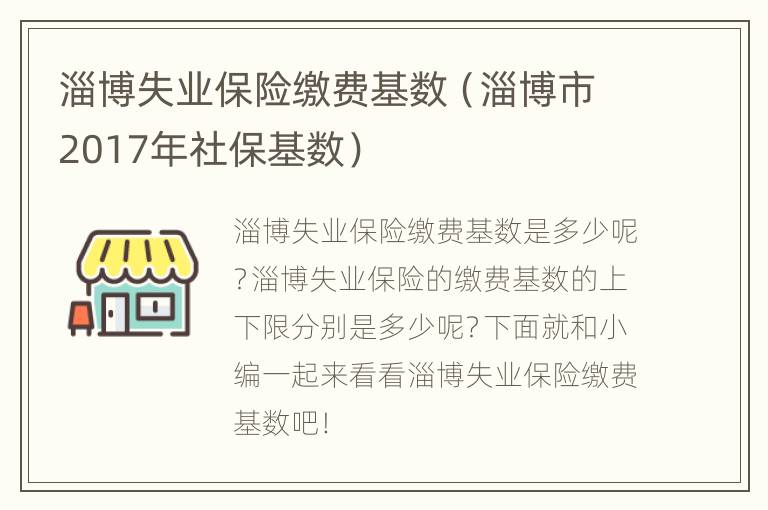 淄博失业保险缴费基数（淄博市2017年社保基数）

淄博失业保险缴费基数是多少呢?淄博失业保险的缴费基数的上下限分别是多少呢?下面就和小编一起来看看淄博失业保险缴费基数吧!